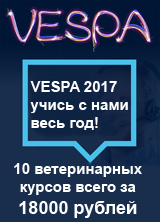 VESPA

VESPA 2017 учись с нами весь год!

10 ветеринарных курсов всего за 18000 рублей